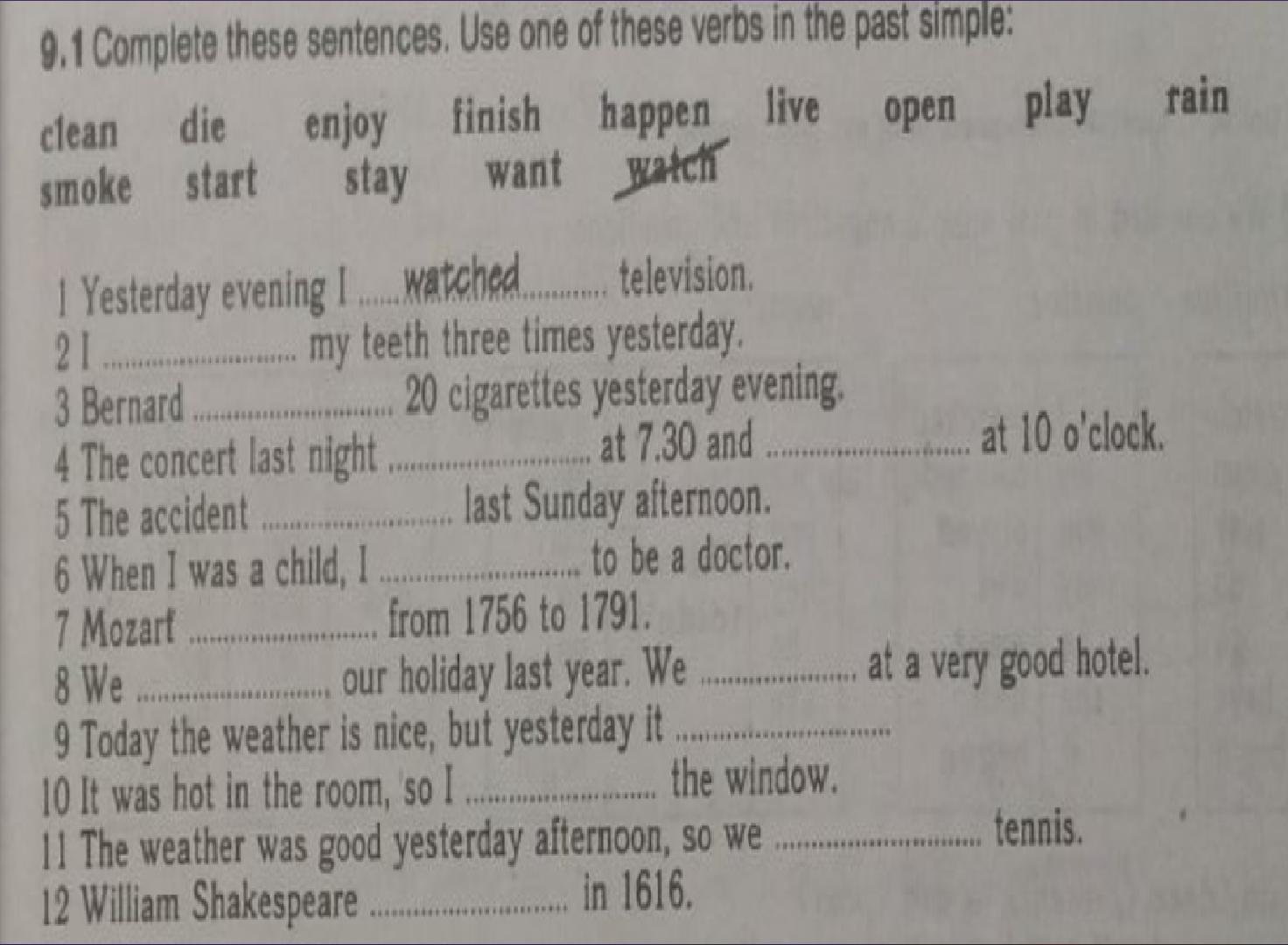 9.1 Complete these sentences. Use one of these verbs in the past simple:

clean die enjoy finish happen live open play rain
smoke start stay want watch

1 Yesterday evening I watched television.
2 I ____ my teeth three times yesterday.
3 Bernard ____ 20 cigarettes yesterday evening.
4 The concert last night ____ at 7.30 and ____ at 10 o'clock.
5 The accident ____ last Sunday afternoon.
6 When I was a child, I ____ to be a doctor.
7 Mozart ____ from 1756 to 1791.
8 We ____ our holiday last year. We ____ at a very good hotel.
9 Today the weather is nice, but yesterday it ____
10 It was hot in the room, so I ____ the window.
11 The weather was good yesterday afternoon, so we ____ tennis.
12 William Shakespeare ____ in 1616.